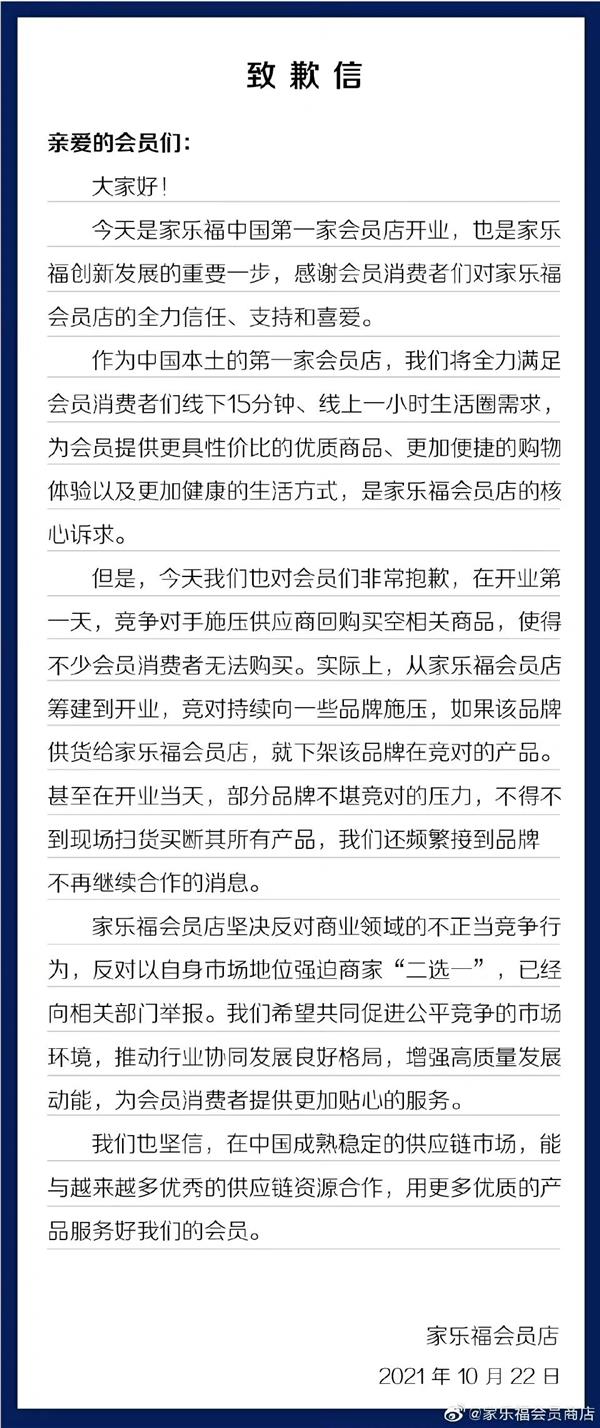 致歉信

亲爱的会员们：

大家好！

今天是家乐福中国第一家会员店开业，也是家乐福创新发展的重要一步，感谢会员消费者们对家乐福会员店的全力信任、支持和喜爱。

作为中国本土的第一家会员店，我们将全力满足会员消费者们线下15分钟、线上一小时生活圈需求，为会员提供更具性价比的优质商品、更加便捷的购物体验以及更加健康的生活方式，是家乐福会员店的核心诉求。

但是，今天我们也对会员们非常抱歉，在开业第一天，竞争对手施压供应商回购买空相关商品，使得不少会员消费者无法购买。实际上，从家乐福会员店筹建到开业，竞对持续向一些品牌施压，如果该品牌供货给家乐福会员店，就下架该品牌在竞对的产品。甚至在开业当天，部分品牌不堪竞对的压力，不得不到现场扫货买断其所有产品，我们还频繁接到品牌不再继续合作的消息。

家乐福会员店坚决反对商业领域的不正当竞争行为，反对以自身市场地位强迫商家“二选一”，已经向相关部门举报。我们希望共同促进公平竞争的市场环境，推动行业协同发展良好格局，增强高质量发展动能，为会员消费者提供更加贴心的服务。

我们也坚信，在中国成熟稳定的供应链市场，能与越来越多优秀的供应链资源合作，用更多优质的产品服务好我们的会员。

家乐福会员店
2021 年 10 月 22 日

@家乐福会员商店